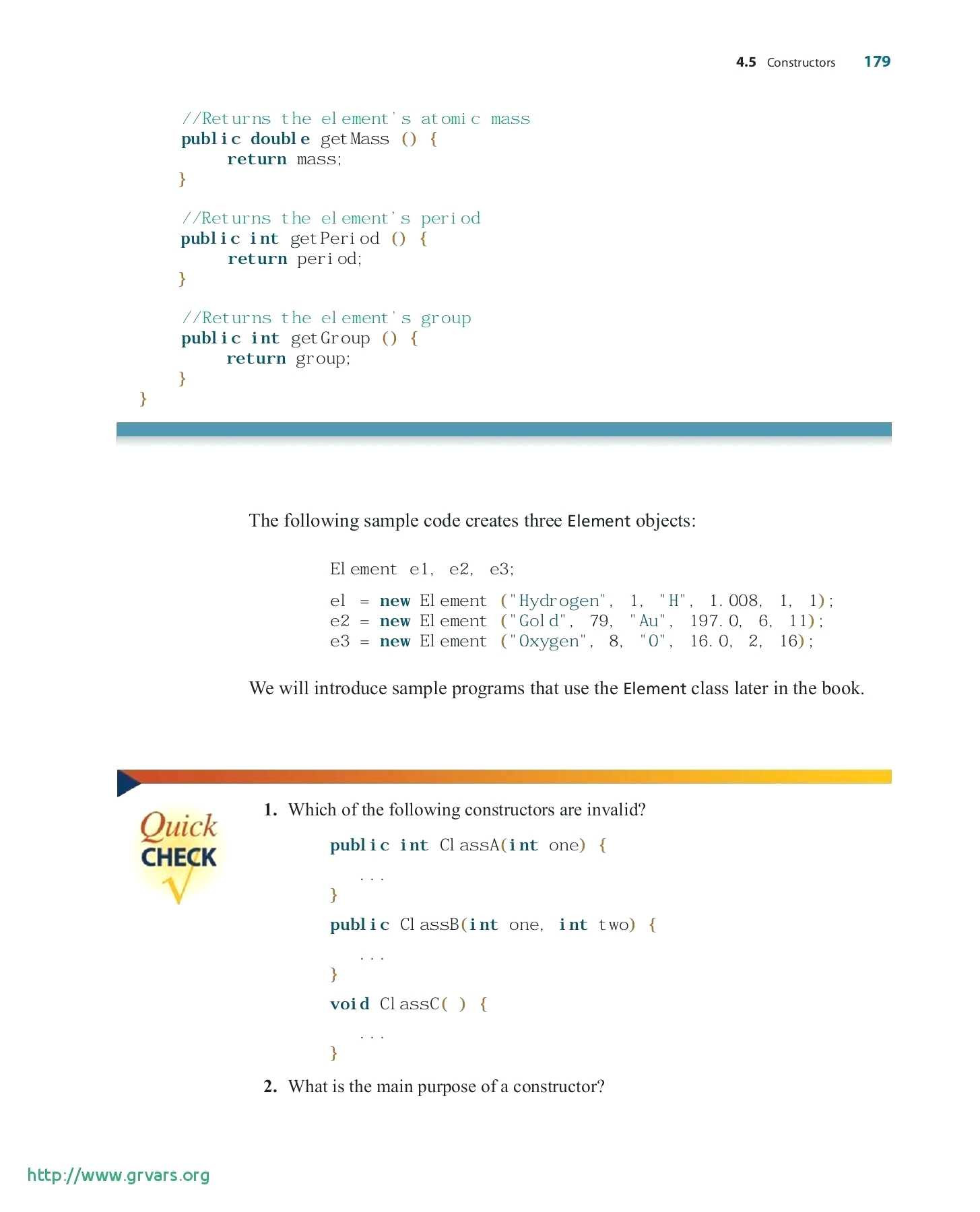 4.5 Constructors 179

//Returns the element's atomic mass
public double getMass () {
    return mass;
}

//Returns the element's period
public int getPeriod () {
    return period;
}

//Returns the element's group
public int getGroup () {
    return group;
}
}

The following sample code creates three Element objects:

Element e1, e2, e3;

e1 = new Element ("Hydrogen", 1, "H", 1.008, 1, 1);
e2 = new Element ("Gold", 79, "Au", 197.0, 6, 11);
e3 = new Element ("Oxygen", 8, "O", 16.0, 2, 16);

We will introduce sample programs that use the Element class later in the book.

Quick CHECK

1. Which of the following constructors are invalid?

public int ClassA(int one) {
    ...
}
public ClassB(int one, int two) {
    ...
}
void ClassC( ) {
    ...
}

2. What is the main purpose of a constructor?

http://www.grvars.org